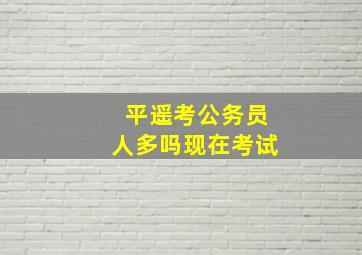 平遥考公务员
人多吗现在考试